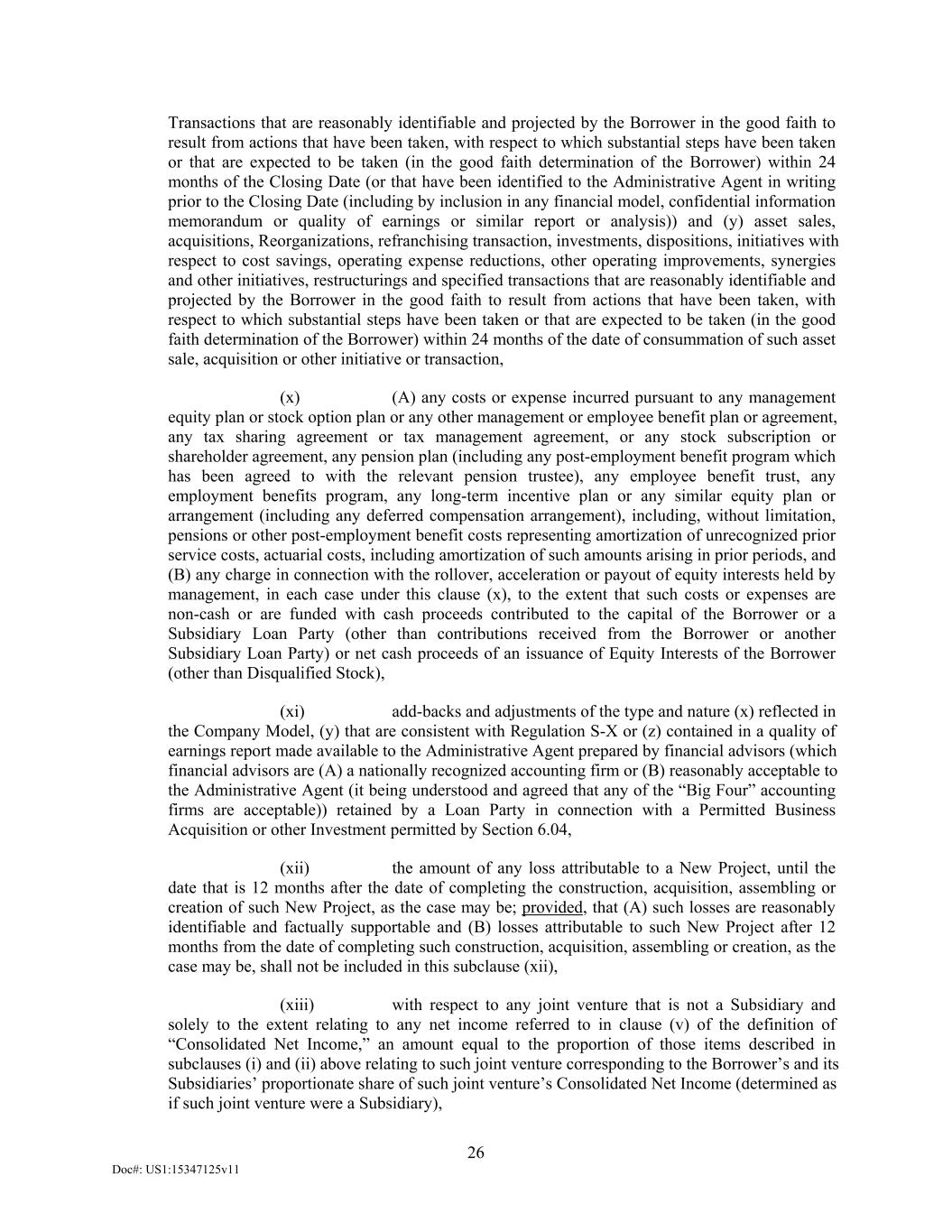 Transactions that are reasonably identifiable and projected by the Borrower in the good faith to result from actions that have been taken, with respect to which substantial steps have been taken or that are expected to be taken (in the good faith determination of the Borrower) within 24 months of the Closing Date (or that have been identified to the Administrative Agent in writing prior to the Closing Date (including by inclusion in any financial model, confidential information memorandum or quality of earnings or similar report or analysis)) and (y) asset sales, acquisitions, Reorganizations, refranchising transaction, investments, dispositions, initiatives with respect to cost savings, operating expense reductions, other operating improvements, synergies and other initiatives, restructurings and specified transactions that are reasonably identifiable and projected by the Borrower in the good faith to result from actions that have been taken, with respect to which substantial steps have been taken or that are expected to be taken (in the good faith determination of the Borrower) within 24 months of the date of consummation of such asset sale, acquisition or other initiative or transaction,

(x) (A) any costs or expense incurred pursuant to any management equity plan or stock option plan or any other management or employee benefit plan or agreement, any tax sharing agreement or tax management agreement, or any stock subscription or shareholder agreement, any pension plan (including any post-employment benefit program which has been agreed to with the relevant pension trustee), any employee benefit trust, any employment benefits program, any long-term incentive plan or any similar equity plan or arrangement (including any deferred compensation arrangement), including, without limitation, pensions or other post-employment benefit costs representing amortization of unrecognized prior service costs, actuarial costs, including amortization of such amounts arising in prior periods, and (B) any charge in connection with the rollover, acceleration or payout of equity interests held by management, in each case under this clause (x), to the extent that such costs or expenses are non-cash or are funded with cash proceeds contributed to the capital of the Borrower or a Subsidiary Loan Party (other than contributions received from the Borrower or another Subsidiary Loan Party) or net cash proceeds of an issuance of Equity Interests of the Borrower (other than Disqualified Stock),

(xi) add-backs and adjustments of the type and nature (x) reflected in the Company Model, (y) that are consistent with Regulation S-X or (z) contained in a quality of earnings report made available to the Administrative Agent prepared by financial advisors (which financial advisors are (A) a nationally recognized accounting firm or (B) reasonably acceptable to the Administrative Agent (it being understood and agreed that any of the “Big Four” accounting firms are acceptable)) retained by a Loan Party in connection with a Permitted Business Acquisition or other Investment permitted by Section 6.04,

(xii) the amount of any loss attributable to a New Project, until the date that is 12 months after the date of completing the construction, acquisition, assembling or creation of such New Project, as the case may be; provided, that (A) such losses are reasonably identifiable and factually supportable and (B) losses attributable to such New Project after 12 months from the date of completing such construction, acquisition, assembling or creation, as the case may be, shall not be included in this subclause (xii),

(xiii) with respect to any joint venture that is not a Subsidiary and solely to the extent relating to any net income referred to in clause (v) of the definition of “Consolidated Net Income,” an amount equal to the proportion of those items described in subclauses (i) and (ii) above relating to such joint venture corresponding to the Borrower’s and its Subsidiaries’ proportionate share of such joint venture’s Consolidated Net Income (determined as if such joint venture were a Subsidiary),

26

Doc#: US1:15347125v11